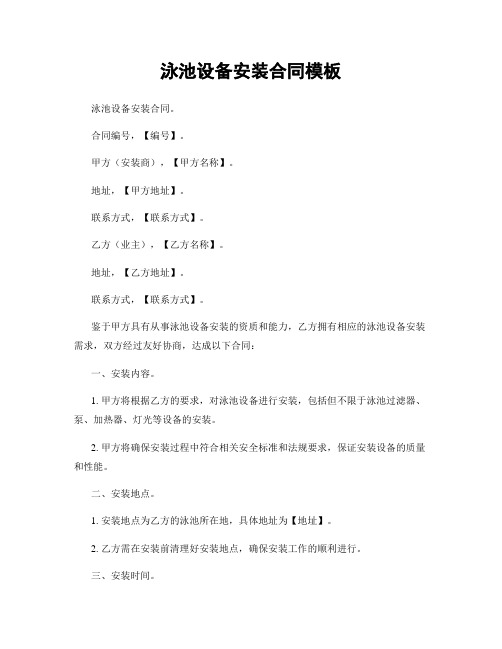 泳池设备安装合同模板

泳池设备安装合同。

合同编号，【编号】。

甲方（安装商），【甲方名称】。

地址，【甲方地址】。

联系方式，【联系方式】。

乙方（业主），【乙方名称】。

地址，【乙方地址】。

联系方式，【联系方式】。

鉴于甲方具有从事泳池设备安装的资质和能力，乙方拥有相应的泳池设备安装需求，双方经过友好协商，达成以下合同：

一、安装内容。

1. 甲方将根据乙方的要求，对泳池设备进行安装，包括但不限于泳池过滤器、泵、加热器、灯光等设备的安装。

2. 甲方将确保安装过程中符合相关安全标准和法规要求，保证安装设备的质量和性能。

二、安装地点。

1. 安装地点为乙方的泳池所在地，具体地址为【地址】。

2. 乙方需在安装前清理好安装地点，确保安装工作的顺利进行。

三、安装时间。